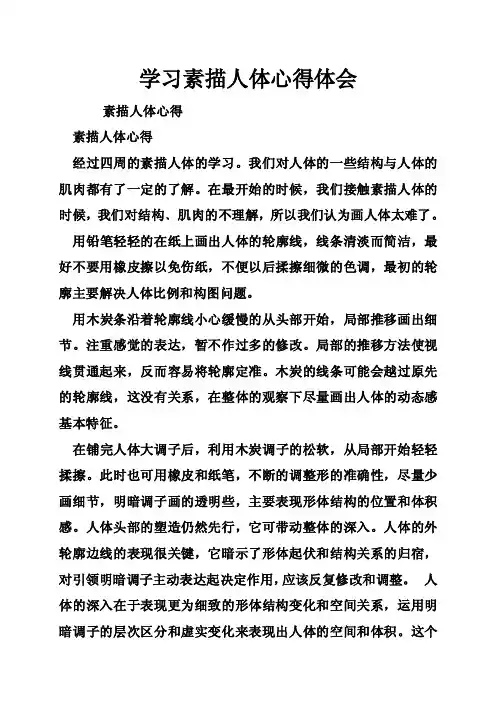 学习素描人体心得体会

素描人体心得

素描人体心得

经过四周的素描人体的学习。我们对人体的一些结构与人体的肌肉都有了一定的了解。在最开始的时候，我们接触素描人体的时候，我们对结构、肌肉的不理解，所以我们认为画人体太难了。

用铅笔轻轻的在纸上画出人体的轮廓线，线条清淡而简洁，最好不要用橡皮擦以免伤纸，不便以后揉擦细微的色调，最初的轮廓主要解决人体比例和构图问题。

用木炭条沿着轮廓线小心缓慢的从头部开始，局部推移画出细节。注重感觉的表达，暂不作过多的修改。局部的推移方法使视线贯通起来，反而容易将轮廓定准。木炭的线条可能会越过原先的轮廓线，这没有关系，在整体的观察下尽量画出人体的动态感基本特征。

在铺完人体大调子后，利用木炭调子的松软，从局部开始轻轻揉擦。此时也可用橡皮和纸笔，不断的调整形的准确性，尽量少画细节，明暗调子画的透明些，主要表现形体结构的位置和体积感。人体头部的塑造仍然先行，它可带动整体的深入。人体的外轮廓边线的表现很关键，它暗示了形体起伏和结构关系的归宿，对引领明暗调子主动表达起决定作用，应该反复修改和调整。 人体的深入在于表现更为细致的形体结构变化和空间关系，运用明暗调子的层次区分和虚实变化来表现出人体的空间和体积。这个